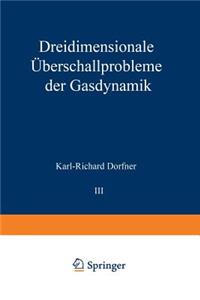 Dreidimensionale Überschallprobleme der Gasdynamik

Karl-Richard Dorfner

III

Springer